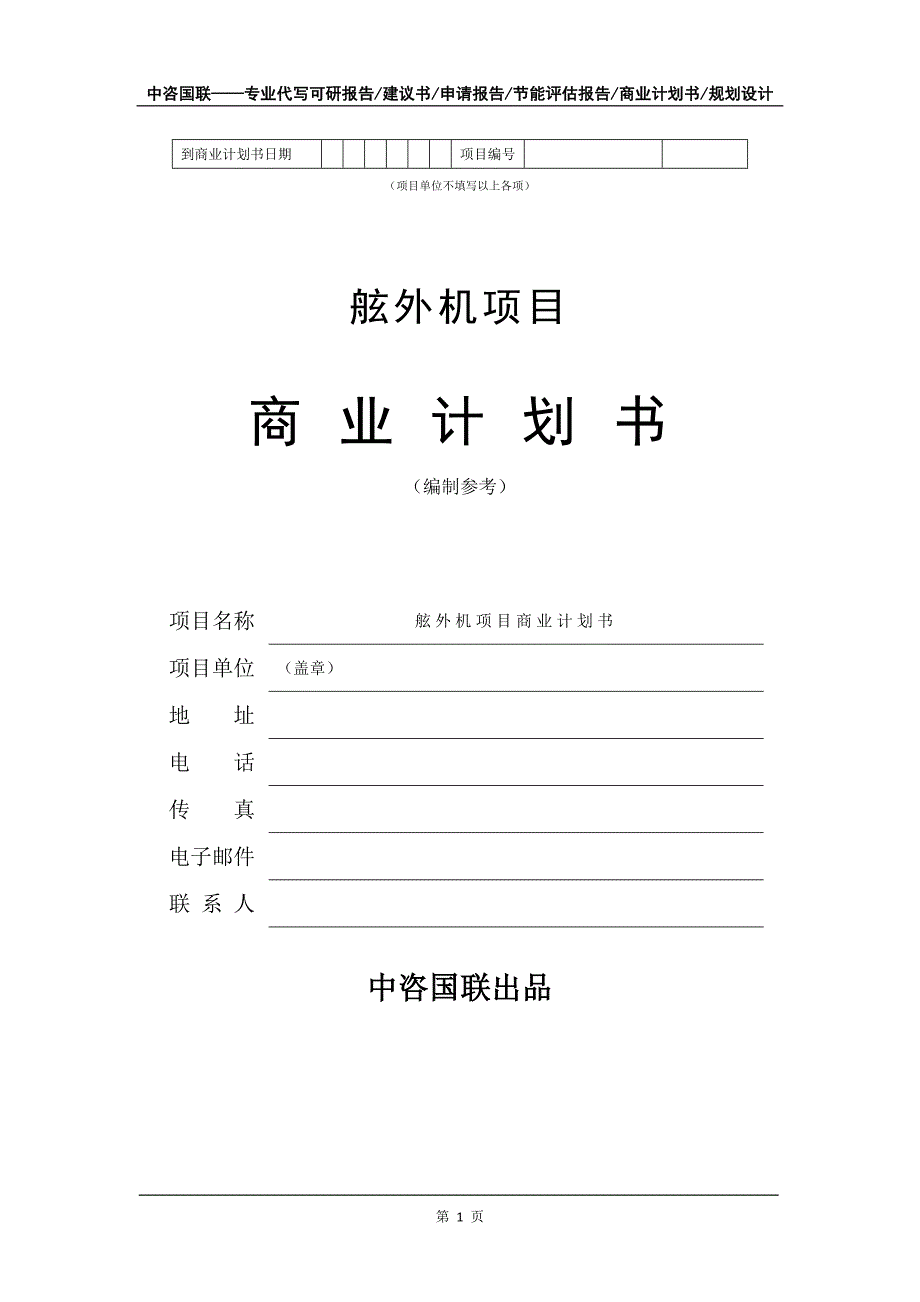 中咨国联——专业代写可研报告/建议书/申请报告/节能评估报告/商业计划书/规划设计

| 到商业计划书日期 | | | | | | | 项目编号 | | |
|---|---|---|---|---|---|---|---|---|---|

（项目单位不填写以上各项）

舷外机项目

商 业 计 划 书

（编制参考）

项目名称 舷外机项目商业计划书

项目单位 （盖章）

地 址

电 话

传 真

电子邮件

联 系 人

中咨国联出品

第 1 页